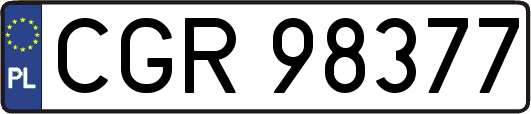 PL
CGR 98377